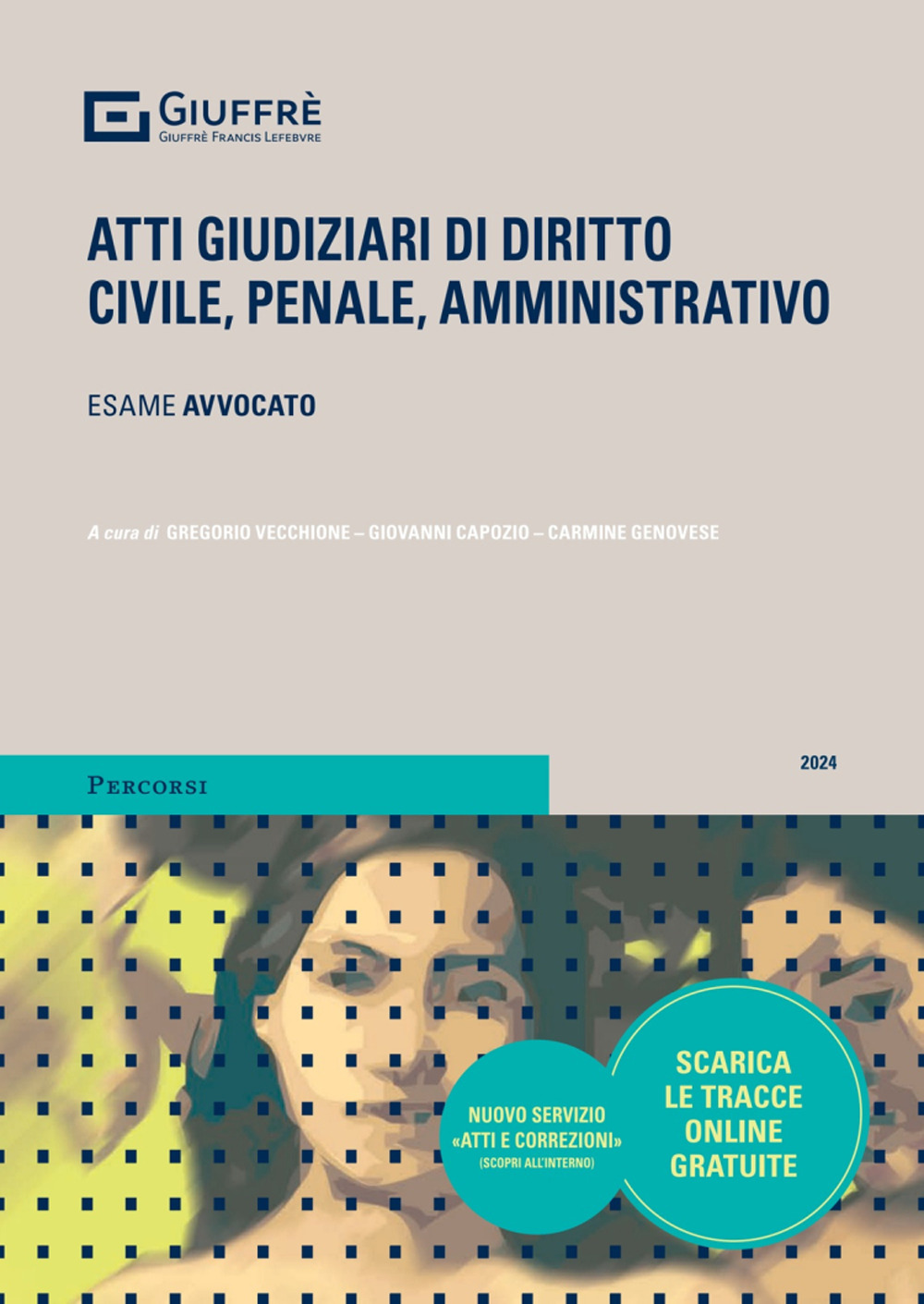 GIUFFRÈ
GIUFFRÈ FRANCIS LEFEBVRE

ATTI GIUDIZIARI DI DIRITTO CIVILE, PENALE, AMMINISTRATIVO

ESAME AVVOCATO

A cura di GREGORIO VECCHIONE – GIOVANNI CAPOZIO – CARMINE GENOVESE

PERCORSI

2024

NUOVO SERVIZIO «ATTI E CORREZIONI» (SCOPRI ALL'INTERNO)

SCARICA LE TRACCE ONLINE GRATUITE